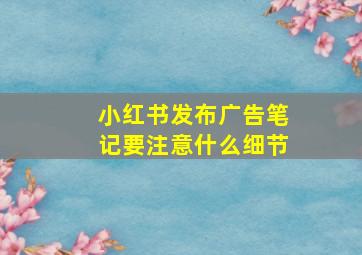 小红书发布广告笔记要注意什么细节